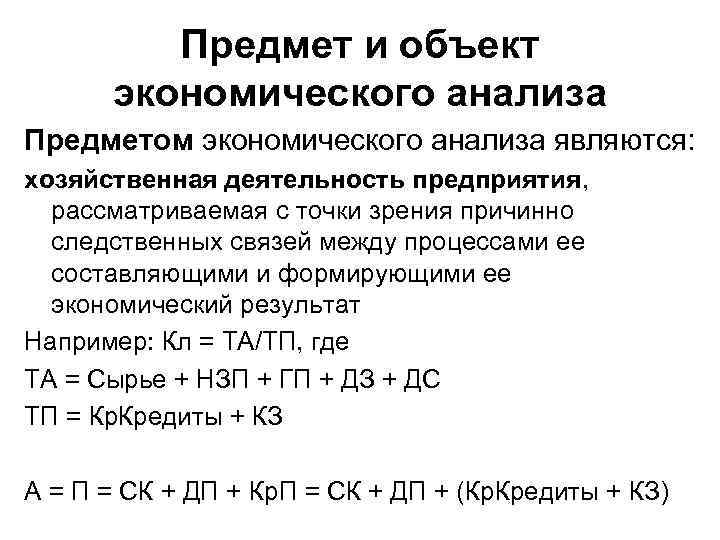 Предмет и объект экономического анализа

Предметом экономического анализа являются:

хозяйственная деятельность предприятия, рассматриваемая с точки зрения причинно следственных связей между процессами ее составляющими и формирующими ее экономический результат

Например: Кл = ТА/ТП, где

ТА = Сырье + НЗП + ГП + ДЗ + ДС

ТП = КрКредиты + КЗ

А = П = СК + ДП + КрП = СК + ДП + (КрКредиты + КЗ)